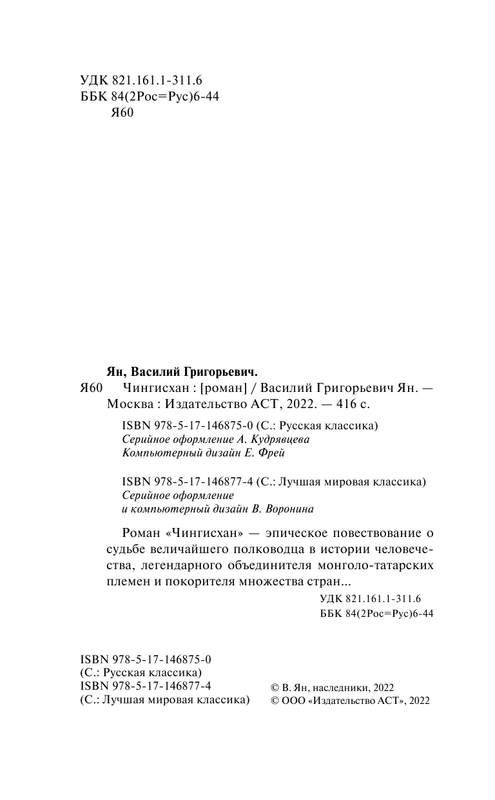 УДК 821.161.1-311.6
ББК 84(2Рос=Рус)6-44
Я60

Ян, Василий Григорьевич.
Я60 Чингисхан : [роман] / Василий Григорьевич Ян. — Москва : Издательство АСТ, 2022. — 416 с.

ISBN 978-5-17-146875-0 (С.: Русская классика)
Серийное оформление А. Кудрявцева
Компьютерный дизайн Е. Фрей

ISBN 978-5-17-146877-4 (С.: Лучшая мировая классика)
Серийное оформление
и компьютерный дизайн В. Воронина

Роман «Чингисхан» — эпическое повествование о судьбе величайшего полководца в истории человечества, легендарного объединителя монголо-татарских племен и покорителя множества стран...

УДК 821.161.1-311.6
ББК 84(2Рос=Рус)6-44

ISBN 978-5-17-146875-0
(С.: Русская классика)
ISBN 978-5-17-146877-4
(С.: Лучшая мировая классика)

© В. Ян, наследники, 2022
© ООО «Издательство АСТ», 2022